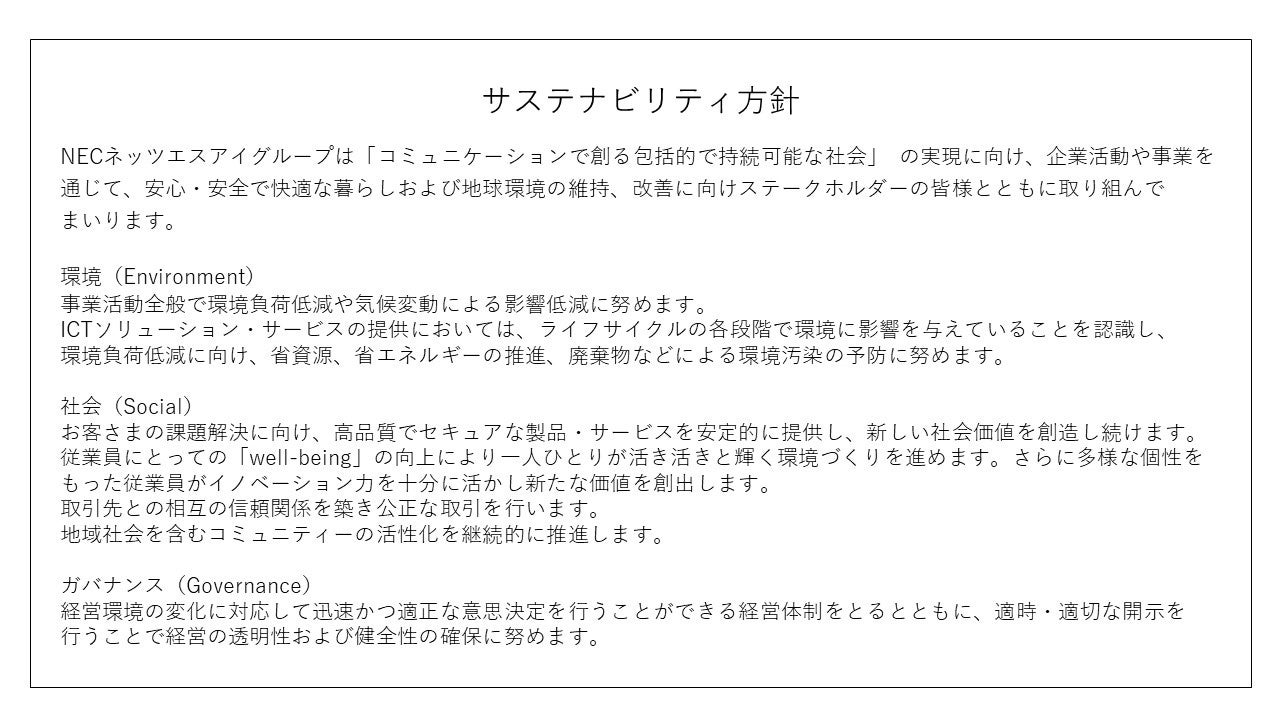 サステナビリティ方針

NECネッツエスアイグループは「コミュニケーションで創る包括的で持続可能な社会」 の実現に向け、企業活動や事業を通じて、安心・安全で快適な暮らしおよび地球環境の維持、改善に向けステークホルダーの皆様とともに取り組んでまいります。

環境（Environment）
事業活動全般で環境負荷低減や気候変動による影響低減に努めます。
ICTソリューション・サービスの提供においては、ライフサイクルの各段階で環境に影響を与えていることを認識し、環境負荷低減に向け、省資源、省エネルギーの推進、廃棄物などによる環境汚染の予防に努めます。

社会（Social）
お客さまの課題解決に向け、高品質でセキュアな製品・サービスを安定的に提供し、新しい社会価値を創造し続けます。
従業員にとっての「well-being」の向上により一人ひとりが活き活きと輝く環境づくりを進めます。さらに多様な個性をもった従業員がイノベーション力を十分に活かし新たな価値を創出します。
取引先との相互の信頼関係を築き公正な取引を行います。
地域社会を含むコミュニティーの活性化を継続的に推進します。

ガバナンス（Governance）
経営環境の変化に対応して迅速かつ適正な意思決定を行うことができる経営体制をとるとともに、適時・適切な開示を行うことで経営の透明性および健全性の確保に努めます。